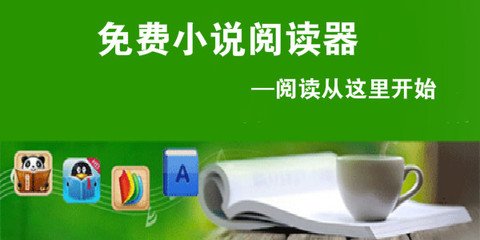 免费小说阅读器

—阅读从这里开始

A